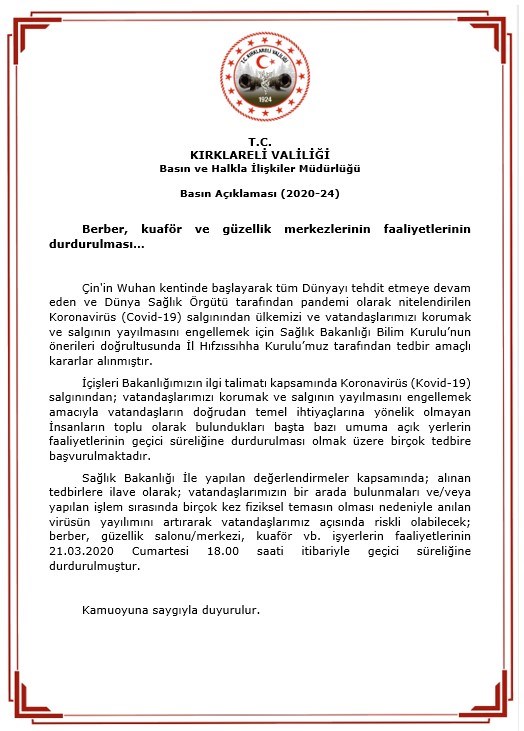 T.C. KIRKLARELİ VALİLİĞİ
1924

T.C.
KIRKLARELİ VALİLİĞİ
Basın ve Halkla İlişkiler Müdürlüğü

Basın Açıklaması (2020-24)

Berber, kuaför ve güzellik merkezlerinin faaliyetlerinin durdurulması…

Çin'in Wuhan kentinde başlayarak tüm Dünyayı tehdit etmeye devam eden ve Dünya Sağlık Örgütü tarafından pandemi olarak nitelendirilen Koronavirüs (Covid-19) salgınından ülkemizi ve vatandaşlarımızı korumak ve salgının yayılmasını engellemek için Sağlık Bakanlığı Bilim Kurulu'nun önerileri doğrultusunda İl Hıfzıssıhha Kurulu'muz tarafından tedbir amaçlı kararlar alınmıştır.

İçişleri Bakanlığımızın ilgi talimatı kapsamında Koronavirüs (Kovid-19) salgınından; vatandaşlarımızı korumak ve salgının yayılmasını engellemek amacıyla vatandaşların doğrudan temel ihtiyaçlarına yönelik olmayan İnsanların toplu olarak bulundukları başta bazı umuma açık yerlerin faaliyetlerinin geçici süreliğine durdurulması olmak üzere birçok tedbire başvurulmaktadır.

Sağlık Bakanlığı İle yapılan değerlendirmeler kapsamında; alınan tedbirlere ilave olarak; vatandaşlarımızın bir arada bulunmaları ve/veya yapılan işlem sırasında birçok kez fiziksel temasın olması nedeniyle anılan virüsün yayılımını artırarak vatandaşlarımız açısında riskli olabilecek; berber, güzellik salonu/merkezi, kuaför vb. işyerlerin faaliyetlerinin 21.03.2020 Cumartesi 18.00 saati itibariyle geçici süreliğine durdurulmuştur.

Kamuoyuna saygıyla duyurulur.